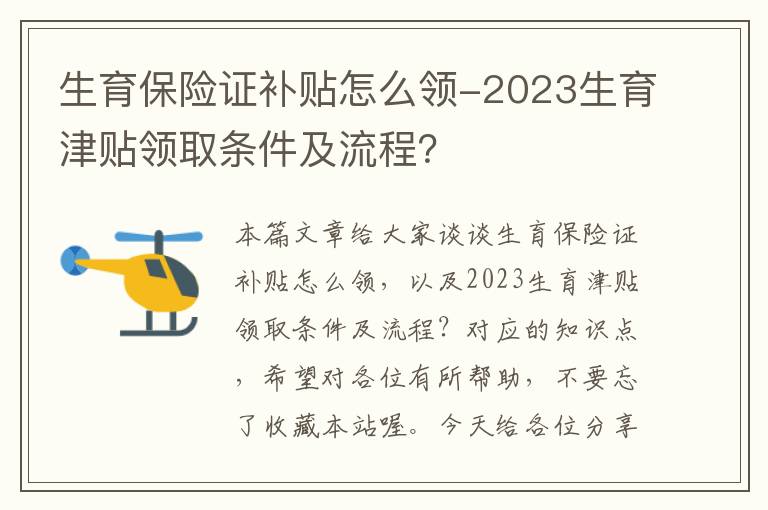 生育保险证补贴怎么领-2023生育津贴领取条件及流程?

本篇文章给大家谈谈生育保险证补贴怎么领，以及2023生育津贴领取条件及流程?对应的知识点，希望对各位有所帮助，不要忘了收藏本站喔。今天给各位分享